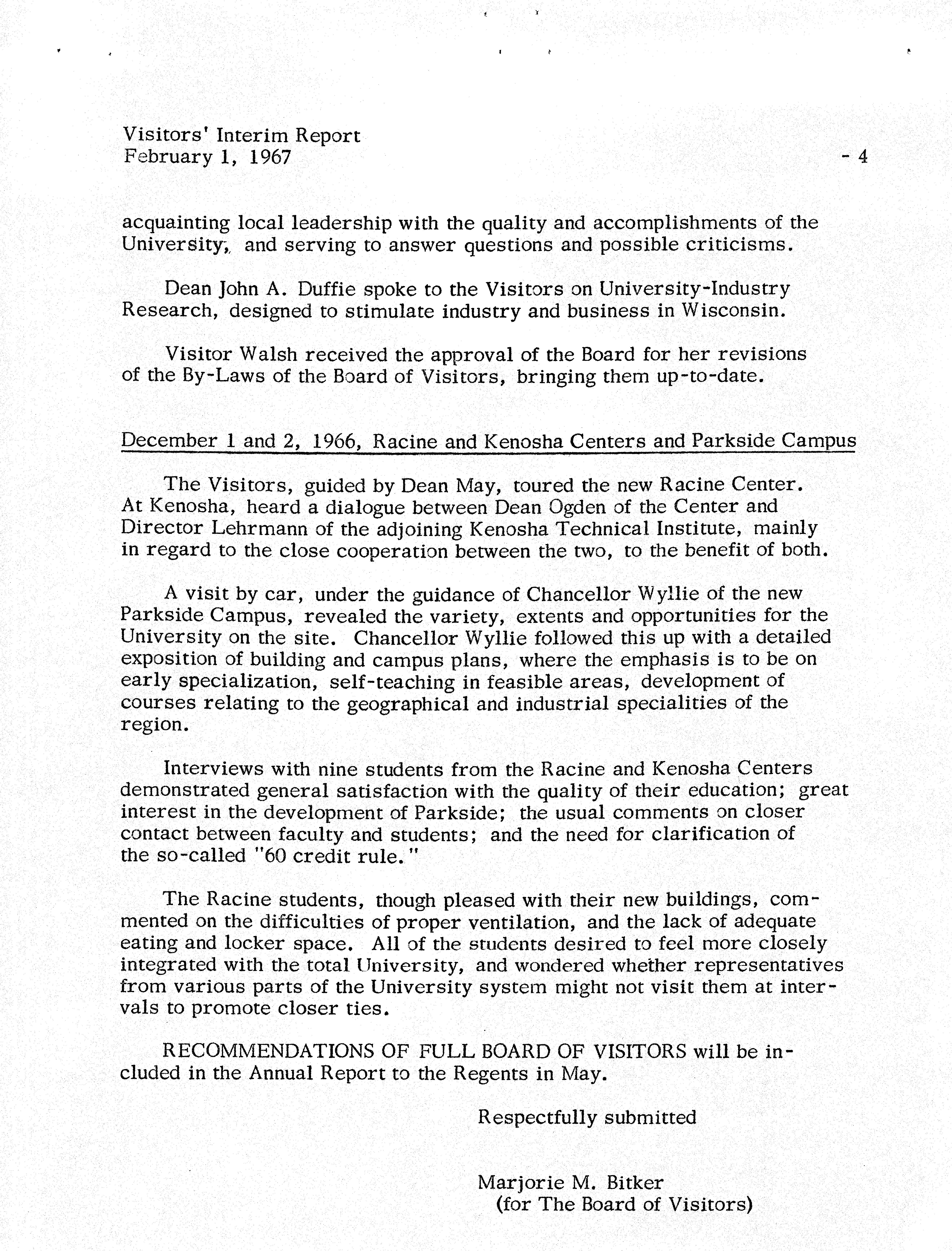 Visitors' Interim Report
February 1, 1967 - 4

acquainting local leadership with the quality and accomplishments of the University, and serving to answer questions and possible criticisms.

Dean John A. Duffie spoke to the Visitors on University-Industry Research, designed to stimulate industry and business in Wisconsin.

Visitor Walsh received the approval of the Board for her revisions of the By-Laws of the Board of Visitors, bringing them up-to-date.

December 1 and 2, 1966, Racine and Kenosha Centers and Parkside Campus

The Visitors, guided by Dean May, toured the new Racine Center. At Kenosha, heard a dialogue between Dean Ogden of the Center and Director Lehrmann of the adjoining Kenosha Technical Institute, mainly in regard to the close cooperation between the two, to the benefit of both.

A visit by car, under the guidance of Chancellor Wyllie of the new Parkside Campus, revealed the variety, extents and opportunities for the University on the site. Chancellor Wyllie followed this up with a detailed exposition of building and campus plans, where the emphasis is to be on early specialization, self-teaching in feasible areas, development of courses relating to the geographical and industrial specialities of the region.

Interviews with nine students from the Racine and Kenosha Centers demonstrated general satisfaction with the quality of their education; great interest in the development of Parkside; the usual comments on closer contact between faculty and students; and the need for clarification of the so-called "60 credit rule."

The Racine students, though pleased with their new buildings, commented on the difficulties of proper ventilation, and the lack of adequate eating and locker space. All of the students desired to feel more closely integrated with the total University, and wondered whether representatives from various parts of the University system might not visit them at intervals to promote closer ties.

RECOMMENDATIONS OF FULL BOARD OF VISITORS will be included in the Annual Report to the Regents in May.

Respectfully submitted

Marjorie M. Bitker
(for The Board of Visitors)